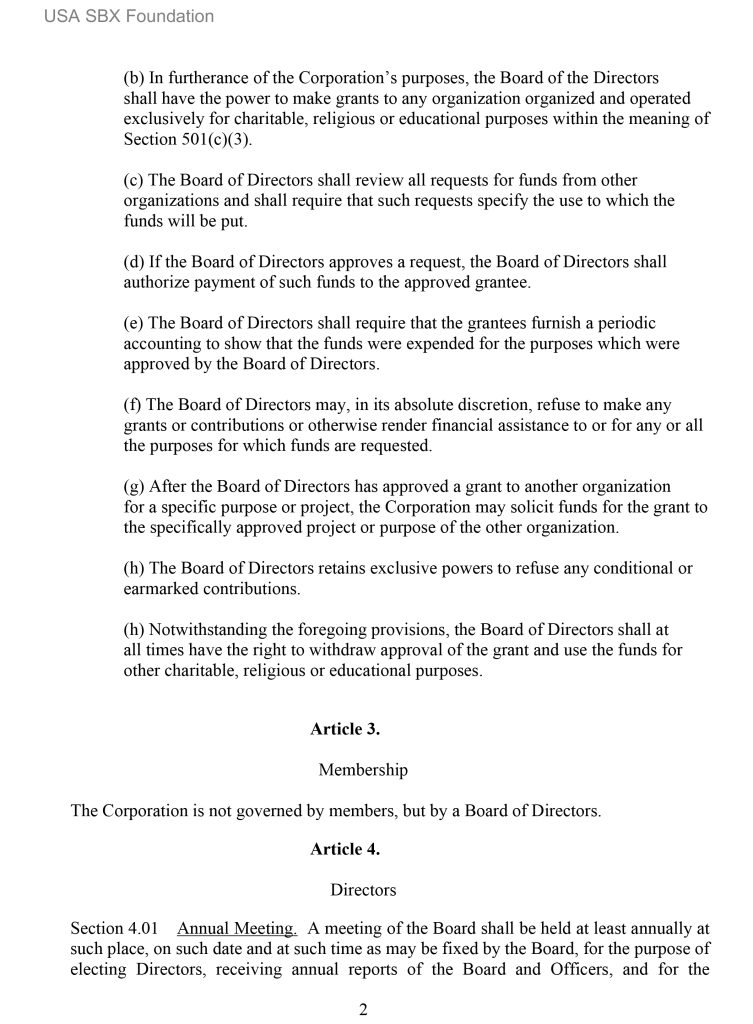 USA SBX Foundation

(b) In furtherance of the Corporation's purposes, the Board of the Directors shall have the power to make grants to any organization organized and operated exclusively for charitable, religious or educational purposes within the meaning of Section 501(c)(3).

(c) The Board of Directors shall review all requests for funds from other organizations and shall require that such requests specify the use to which the funds will be put.

(d) If the Board of Directors approves a request, the Board of Directors shall authorize payment of such funds to the approved grantee.

(e) The Board of Directors shall require that the grantees furnish a periodic accounting to show that the funds were expended for the purposes which were approved by the Board of Directors.

(f) The Board of Directors may, in its absolute discretion, refuse to make any grants or contributions or otherwise render financial assistance to or for any or all the purposes for which funds are requested.

(g) After the Board of Directors has approved a grant to another organization for a specific purpose or project, the Corporation may solicit funds for the grant to the specifically approved project or purpose of the other organization.

(h) The Board of Directors retains exclusive powers to refuse any conditional or earmarked contributions.

(h) Notwithstanding the foregoing provisions, the Board of Directors shall at all times have the right to withdraw approval of the grant and use the funds for other charitable, religious or educational purposes.

Article 3.

Membership

The Corporation is not governed by members, but by a Board of Directors.

Article 4.

Directors

Section 4.01 Annual Meeting. A meeting of the Board shall be held at least annually at such place, on such date and at such time as may be fixed by the Board, for the purpose of electing Directors, receiving annual reports of the Board and Officers, and for the

2